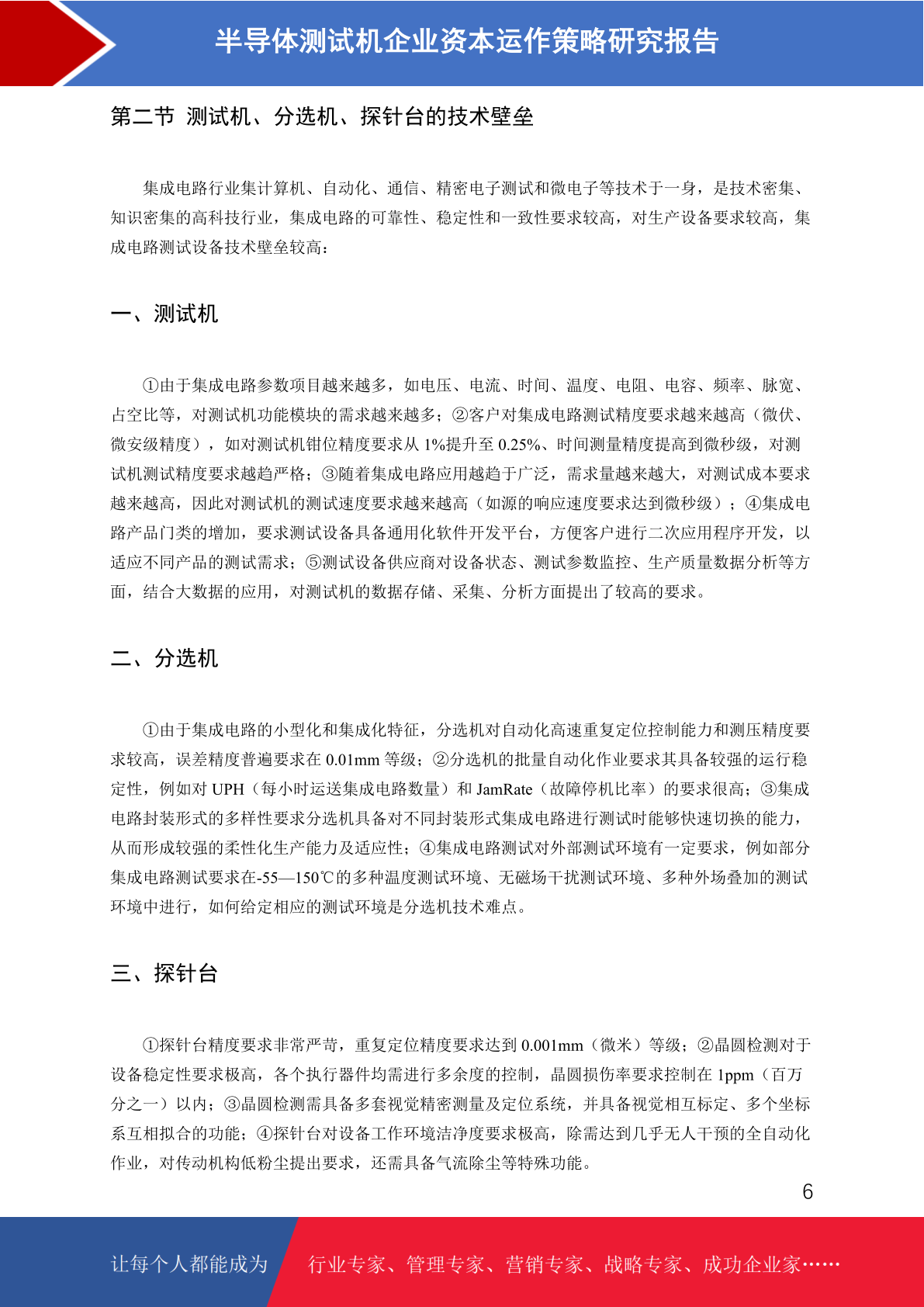 半导体测试机企业资本运作策略研究报告

第二节 测试机、分选机、探针台的技术壁垒

集成电路行业集计算机、自动化、通信、精密电子测试和微电子等技术于一身，是技术密集、知识密集的高科技行业，集成电路的可靠性、稳定性和一致性要求较高，对生产设备要求较高，集成电路测试设备技术壁垒较高：

一、测试机

①由于集成电路参数项目越来越多，如电压、电流、时间、温度、电阻、电容、频率、脉宽、占空比等，对测试机功能模块的需求越来越多；②客户对集成电路测试精度要求越来越高（微伏、微安级精度），如对测试机钳位精度要求从 1%提升至 0.25%、时间测量精度提高到微秒级，对测试机测试精度要求越趋严格；③随着集成电路应用越趋于广泛，需求量越来越大，对测试成本要求越来越高，因此对测试机的测试速度要求越来越高（如源的响应速度要求达到微秒级）；④集成电路产品门类的增加，要求测试设备具备通用化软件开发平台，方便客户进行二次应用程序开发，以适应不同产品的测试需求；⑤测试设备供应商对设备状态、测试参数监控、生产质量数据分析等方面，结合大数据的应用，对测试机的数据存储、采集、分析方面提出了较高的要求。

二、分选机

①由于集成电路的小型化和集成化特征，分选机对自动化高速重复定位控制能力和测压精度要求较高，误差精度普遍要求在 0.01mm 等级；②分选机的批量自动化作业要求其具备较强的运行稳定性，例如对 UPH（每小时运送集成电路数量）和 JamRate（故障停机比率）的要求很高；③集成电路封装形式的多样性要求分选机具备对不同封装形式集成电路进行测试时能够快速切换的能力，从而形成较强的柔性化生产能力及适应性；④集成电路测试对外部测试环境有一定要求，例如部分集成电路测试要求在-55—150℃的多种温度测试环境、无磁场干扰测试环境、多种外场叠加的测试环境中进行，如何给定相应的测试环境是分选机技术难点。

三、探针台

①探针台精度要求非常严苛，重复定位精度要求达到 0.001mm（微米）等级；②晶圆检测对于设备稳定性要求极高，各个执行器件均需进行多余度的控制，晶圆损伤率要求控制在 1ppm（百万分之一）以内；③晶圆检测需具备多套视觉精密测量及定位系统，并具备视觉相互标定、多个坐标系互相拟合的功能；④探针台对设备工作环境洁净度要求极高，除需达到几乎无人干预的全自动化作业，对传动机构低粉尘提出要求，还需具备气流除尘等特殊功能。

6

让每个人都能成为 行业专家、管理专家、营销专家、战略专家、成功企业家……